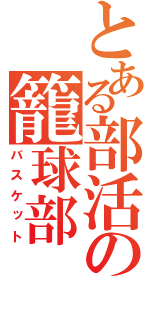 とある部活の
籠球部
バスケット